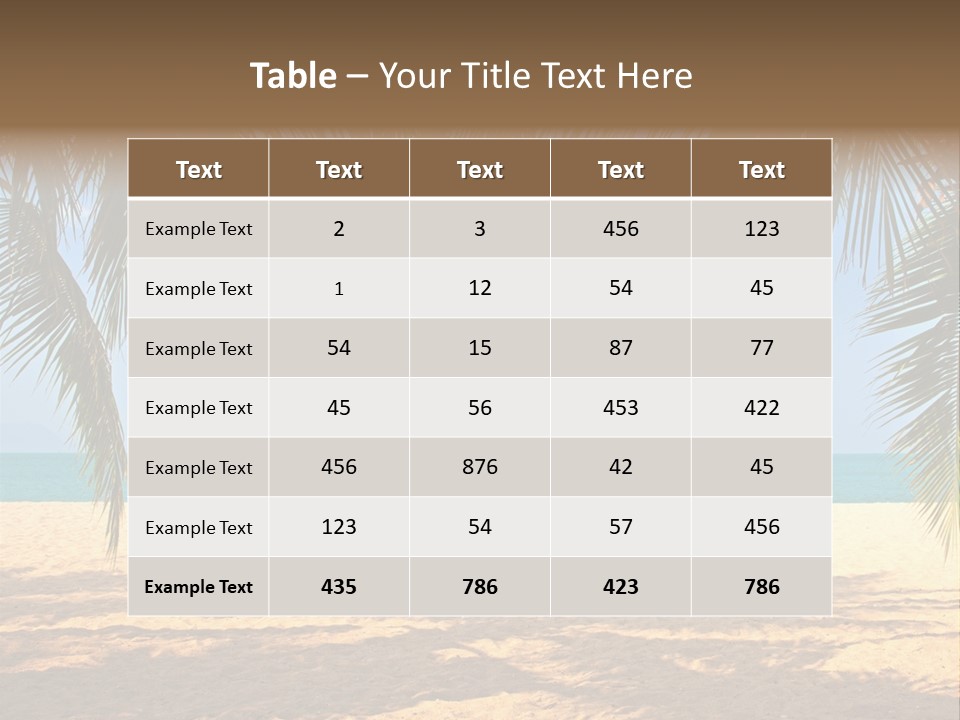 Table – Your Title Text Here

| Text | Text | Text | Text | Text |
|---|---|---|---|---|
| Example Text | 2 | 3 | 456 | 123 |
| Example Text | 1 | 12 | 54 | 45 |
| Example Text | 54 | 15 | 87 | 77 |
| Example Text | 45 | 56 | 453 | 422 |
| Example Text | 456 | 876 | 42 | 45 |
| Example Text | 123 | 54 | 57 | 456 |
| Example Text | 435 | 786 | 423 | 786 |